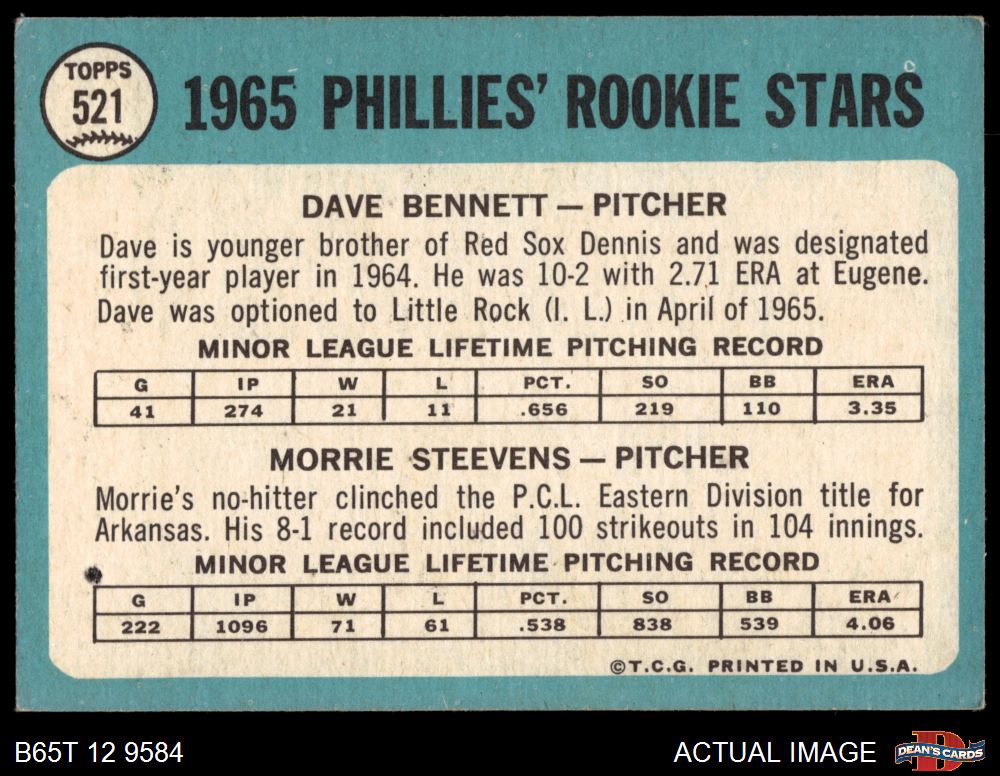 TOPPS
521

1965 PHILLIES' ROOKIE STARS

DAVE BENNETT — PITCHER

Dave is younger brother of Red Sox Dennis and was designated first-year player in 1964. He was 10-2 with 2.71 ERA at Eugene. Dave was optioned to Little Rock (I. L.) in April of 1965.

MINOR LEAGUE LIFETIME PITCHING RECORD

| G | IP | W | L | PCT. | SO | BB | ERA |
|---|---|---|---|---|---|---|---|
| 41 | 274 | 21 | 11 | .656 | 219 | 110 | 3.35 |

MORRIE STEEVENS — PITCHER

Morrie's no-hitter clinched the P.C.L. Eastern Division title for Arkansas. His 8-1 record included 100 strikeouts in 104 innings.

MINOR LEAGUE LIFETIME PITCHING RECORD

| G | IP | W | L | PCT. | SO | BB | ERA |
|---|---|---|---|---|---|---|---|
| 222 | 1096 | 71 | 61 | .538 | 838 | 539 | 4.06 |

©T.C.G. PRINTED IN U.S.A.

B65T 12 9584

ACTUAL IMAGE

DEAN'S CARDS